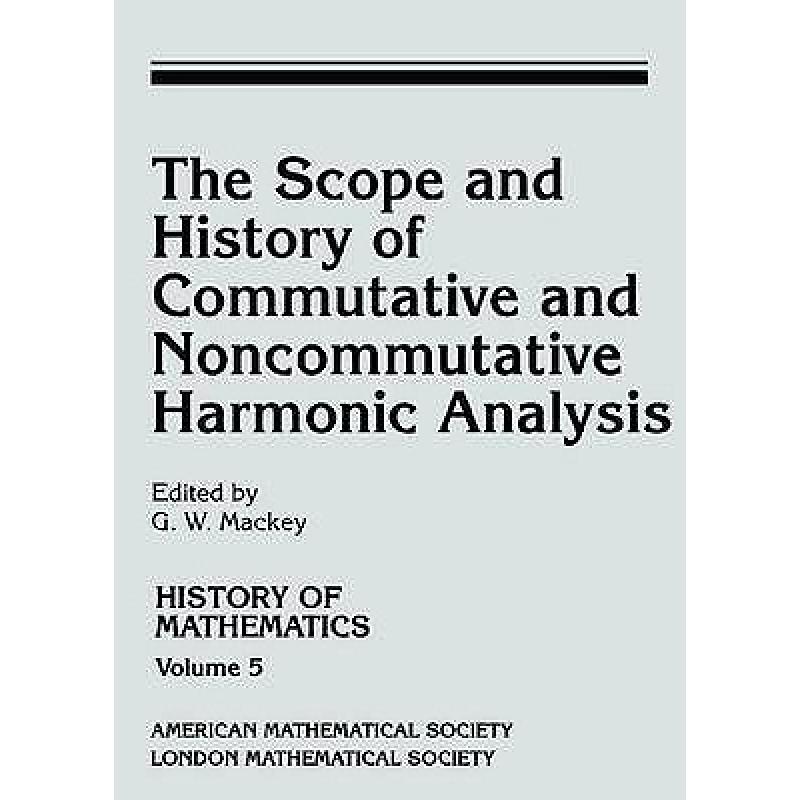 The Scope and History of Commutative and Noncommutative Harmonic Analysis

Edited by
G. W. Mackey

HISTORY OF MATHEMATICS

Volume 5

AMERICAN MATHEMATICAL SOCIETY
LONDON MATHEMATICAL SOCIETY